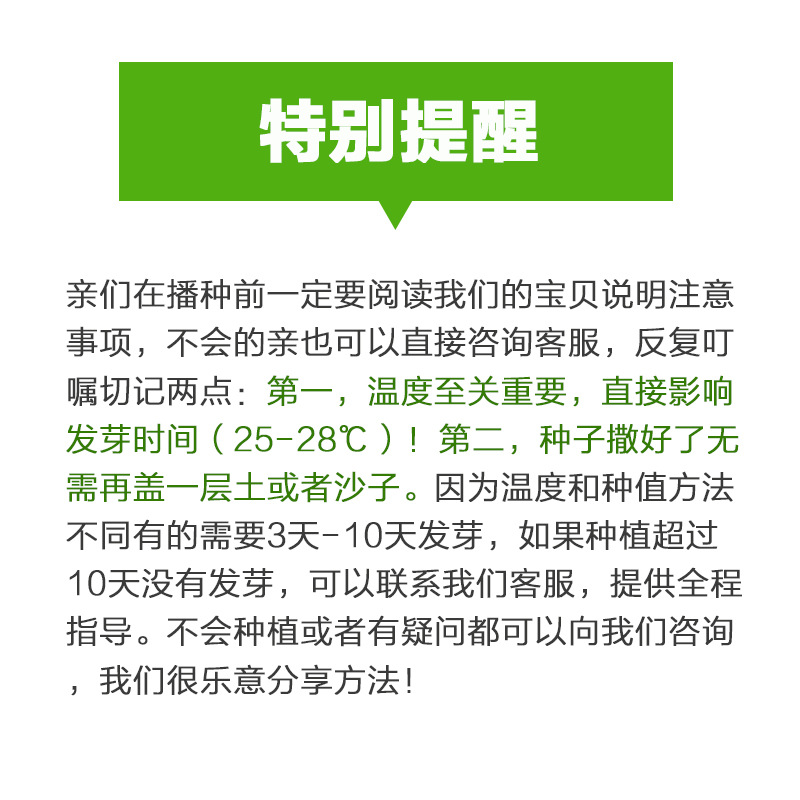 特别提醒

亲们在播种前一定要阅读我们的宝贝说明注意事项，不会的亲也可以直接咨询客服，反复叮嘱切记两点：第一，温度至关重要，直接影响发芽时间（25-28℃）！第二，种子撒好了无需再盖一层土或者沙子。因为温度和种值方法不同有的需要3天-10天发芽，如果种植超过10天没有发芽，可以联系我们客服，提供全程指导。不会种植或者有疑问都可以向我们咨询，我们很乐意分享方法！